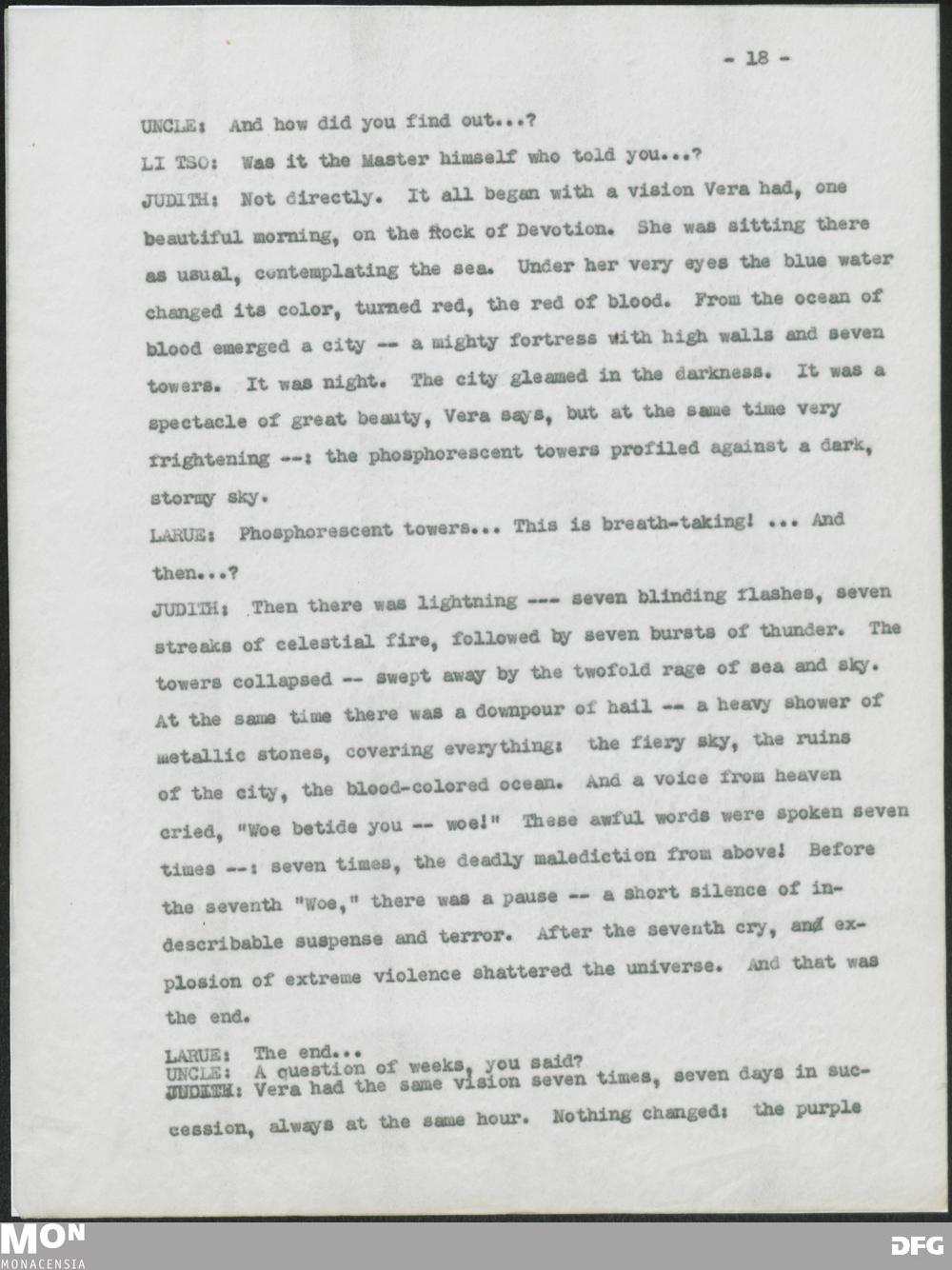 - 18 -

UNCLE: And how did you find out...?

LI TSO: Was it the Master himself who told you...?

JUDITH: Not directly. It all began with a vision Vera had, one beautiful morning, on the Rock of Devotion. She was sitting there as usual, contemplating the sea. Under her very eyes the blue water changed its color, turned red, the red of blood. From the ocean of blood emerged a city -- a mighty fortress with high walls and seven towers. It was night. The city gleamed in the darkness. It was a spectacle of great beauty, Vera says, but at the same time very frightening --: the phosphorescent towers profiled against a dark, stormy sky.

LARUE: Phosphorescent towers... This is breath-taking! ... And then...?

JUDITH: Then there was lightning --- seven blinding flashes, seven streaks of celestial fire, followed by seven bursts of thunder. The towers collapsed -- swept away by the twofold rage of sea and sky. At the same time there was a downpour of hail -- a heavy shower of metallic stones, covering everything: the fiery sky, the ruins of the city, the blood-colored ocean. And a voice from heaven cried, "Woe betide you -- woe!" These awful words were spoken seven times --: seven times, the deadly malediction from above! Before the seventh "Woe," there was a pause -- a short silence of indescribable suspense and terror. After the seventh cry, and explosion of extreme violence shattered the universe. And that was the end.

LARUE: The end...
UNCLE: A question of weeks, you said?
JUDITH: Vera had the same vision seven times, seven days in succession, always at the same hour. Nothing changed: the purple

MON
MONACENSIA
DFG